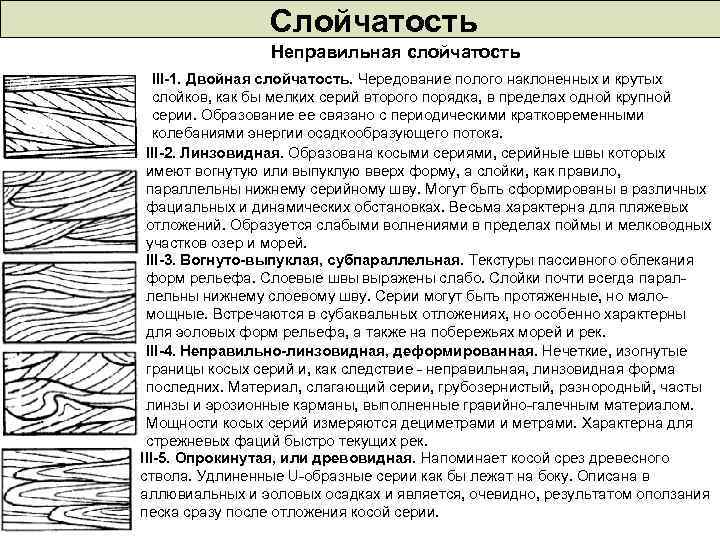 Слойчатость

Неправильная слойчатость

III-1. Двойная слойчатость. Чередование полого наклоненных и крутых слойков, как бы мелких серий второго порядка, в пределах одной крупной серии. Образование ее связано с периодическими кратковременными колебаниями энергии осадкообразующего потока.

III-2. Линзовидная. Образована косыми сериями, серийные швы которых имеют вогнутую или выпуклую вверх форму, а слойки, как правило, параллельны нижнему серийному шву. Могут быть сформированы в различных фациальных и динамических обстановках. Весьма характерна для пляжевых отложений. Образуется слабыми волнениями в пределах поймы и мелководных участков озер и морей.

III-3. Вогнуто-выпуклая, субпараллельная. Текстуры пассивного облекания форм рельефа. Слоевые швы выражены слабо. Слойки почти всегда параллельны нижнему слоевому шву. Серии могут быть протяженные, но маломощные. Встречаются в субаквальных отложениях, но особенно характерны для эоловых форм рельефа, а также на побережьях морей и рек.

III-4. Неправильно-линзовидная, деформированная. Нечеткие, изогнутые границы косых серий и, как следствие - неправильная, линзовидная форма последних. Материал, слагающий серии, грубозернистый, разнородный, часты линзы и эрозионные карманы, выполненные гравийно-галечным материалом. Мощности косых серий измеряются дециметрами и метрами. Характерна для стрежневых фаций быстро текущих рек.

III-5. Опрокинутая, или древовидная. Напоминает косой срез древесного ствола. Удлиненные U-образные серии как бы лежат на боку. Описана в аллювиальных и эоловых осадках и является, очевидно, результатом оползания песка сразу после отложения косой серии.